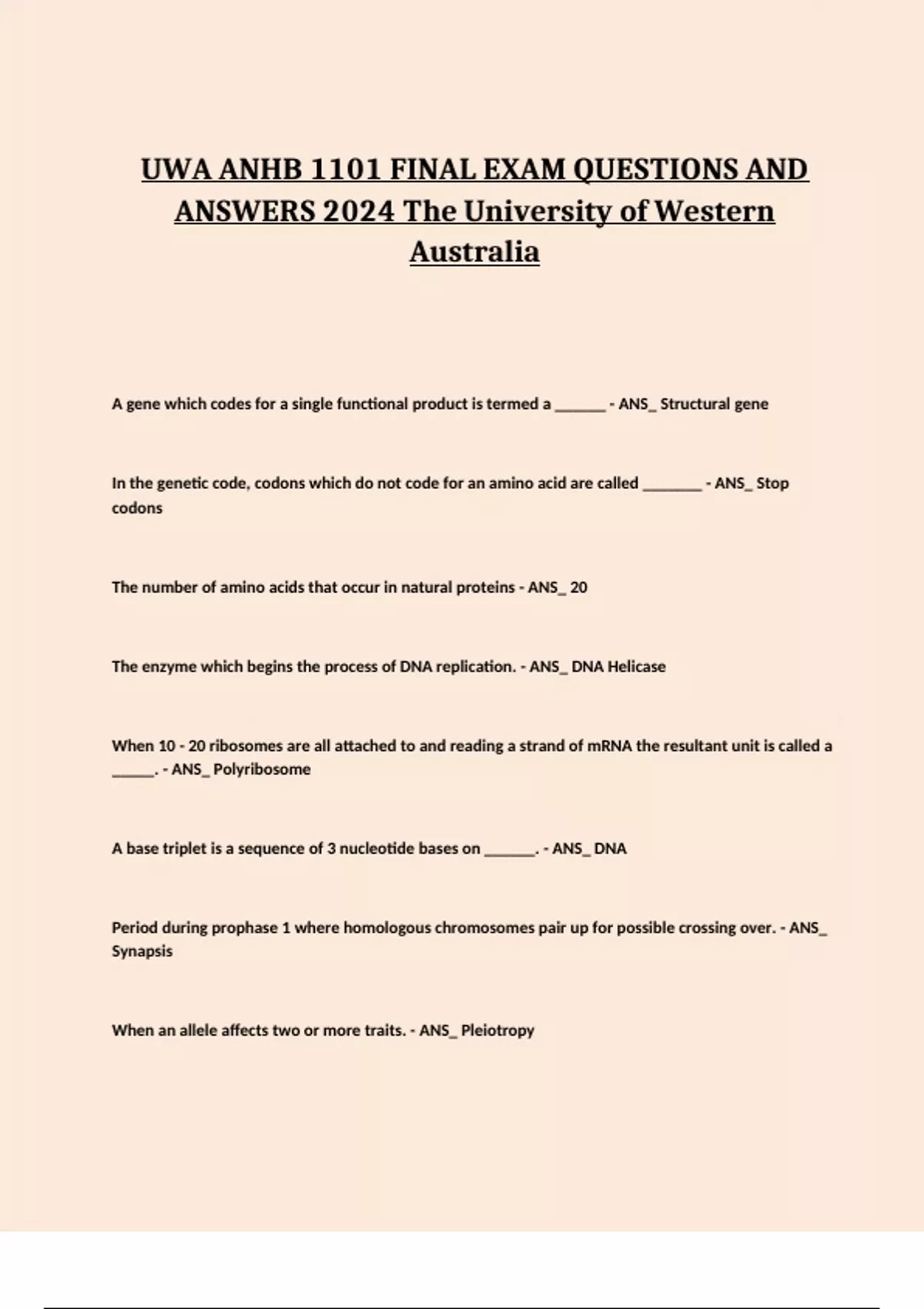 UWA ANHB 1101 FINAL EXAM QUESTIONS AND ANSWERS 2024 The University of Western Australia

A gene which codes for a single functional product is termed a ______ - ANS_ Structural gene

In the genetic code, codons which do not code for an amino acid are called _______ - ANS_ Stop codons

The number of amino acids that occur in natural proteins - ANS_ 20

The enzyme which begins the process of DNA replication. - ANS_ DNA Helicase

When 10 - 20 ribosomes are all attached to and reading a strand of mRNA the resultant unit is called a _____. - ANS_ Polyribosome

A base triplet is a sequence of 3 nucleotide bases on ______. - ANS_ DNA

Period during prophase 1 where homologous chromosomes pair up for possible crossing over. - ANS_ Synapsis

When an allele affects two or more traits. - ANS_ Pleiotropy